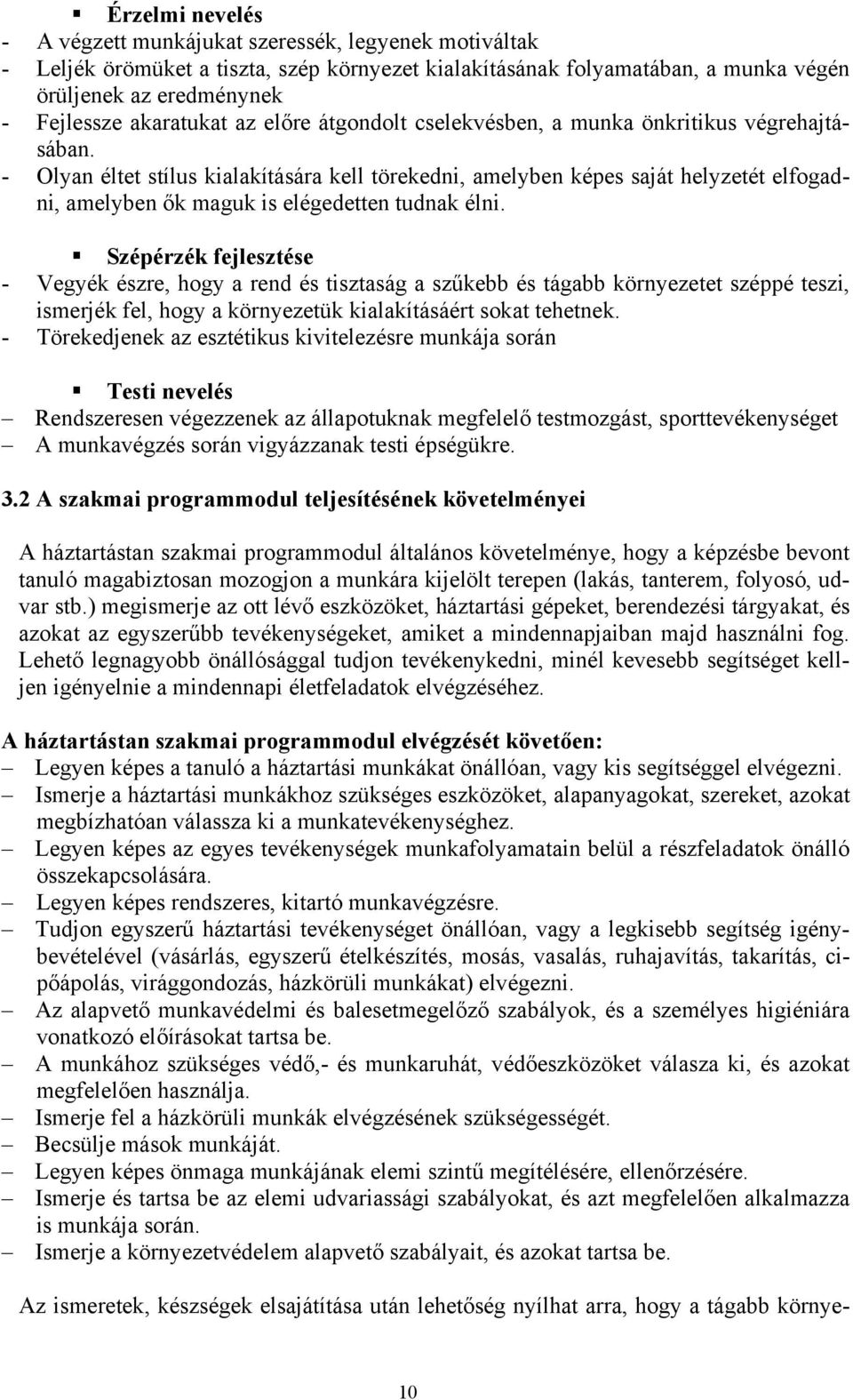 ▪ Érzelmi nevelés
- A végzett munkájukat szeressék, legyenek motiváltak
- Leljék örömüket a tiszta, szép környezet kialakításának folyamatában, a munka végén örüljenek az eredménynek
- Fejlessze akaratukat az előre átgondolt cselekvésben, a munka önkritikus végrehajtásában.
- Olyan éltet stílus kialakítására kell törekedni, amelyben képes saját helyzetét elfogadni, amelyben ők maguk is elégedetten tudnak élni.

▪ Szépérzék fejlesztése
- Vegyék észre, hogy a rend és tisztaság a szűkebb és tágabb környezetet széppé teszi, ismerjék fel, hogy a környezetük kialakításáért sokat tehetnek.
- Törekedjenek az esztétikus kivitelezésre munkája során

▪ Testi nevelés
– Rendszeresen végezzenek az állapotuknak megfelelő testmozgást, sporttevékenységet
– A munkavégzés során vigyázzanak testi épségükre.

3.2 A szakmai programmodul teljesítésének követelményei

A háztartástan szakmai programmodul általános követelménye, hogy a képzésbe bevont tanuló magabiztosan mozogjon a munkára kijelölt terepen (lakás, tanterem, folyosó, udvar stb.) megismerje az ott lévő eszközöket, háztartási gépeket, berendezési tárgyakat, és azokat az egyszerűbb tevékenységeket, amiket a mindennapjaiban majd használni fog. Lehető legnagyobb önállósággal tudjon tevékenykedni, minél kevesebb segítséget kelljen igényelnie a mindennapi életfeladatok elvégzéséhez.

A háztartástan szakmai programmodul elvégzését követően:
– Legyen képes a tanuló a háztartási munkákat önállóan, vagy kis segítséggel elvégezni.
– Ismerje a háztartási munkákhoz szükséges eszközöket, alapanyagokat, szereket, azokat megbízhatóan válassza ki a munkatevékenységhez.
– Legyen képes az egyes tevékenységek munkafolyamatain belül a részfeladatok önálló összekapcsolására.
– Legyen képes rendszeres, kitartó munkavégzésre.
– Tudjon egyszerű háztartási tevékenységet önállóan, vagy a legkisebb segítség igénybevételével (vásárlás, egyszerű ételkészítés, mosás, vasalás, ruhajavítás, takarítás, cipőápolás, virággondozás, házkörüli munkákat) elvégezni.
– Az alapvető munkavédelmi és balesetmegelőző szabályok, és a személyes higiéniára vonatkozó előírásokat tartsa be.
– A munkához szükséges védő,- és munkaruhát, védőeszközöket válasza ki, és azokat megfelelően használja.
– Ismerje fel a házkörüli munkák elvégzésének szükségességét.
– Becsülje mások munkáját.
– Legyen képes önmaga munkájának elemi szintű megítélésére, ellenőrzésére.
– Ismerje és tartsa be az elemi udvariassági szabályokat, és azt megfelelően alkalmazza is munkája során.
– Ismerje a környezetvédelem alapvető szabályait, és azokat tartsa be.

Az ismeretek, készségek elsajátítása után lehetőség nyílhat arra, hogy a tágabb környe-

10